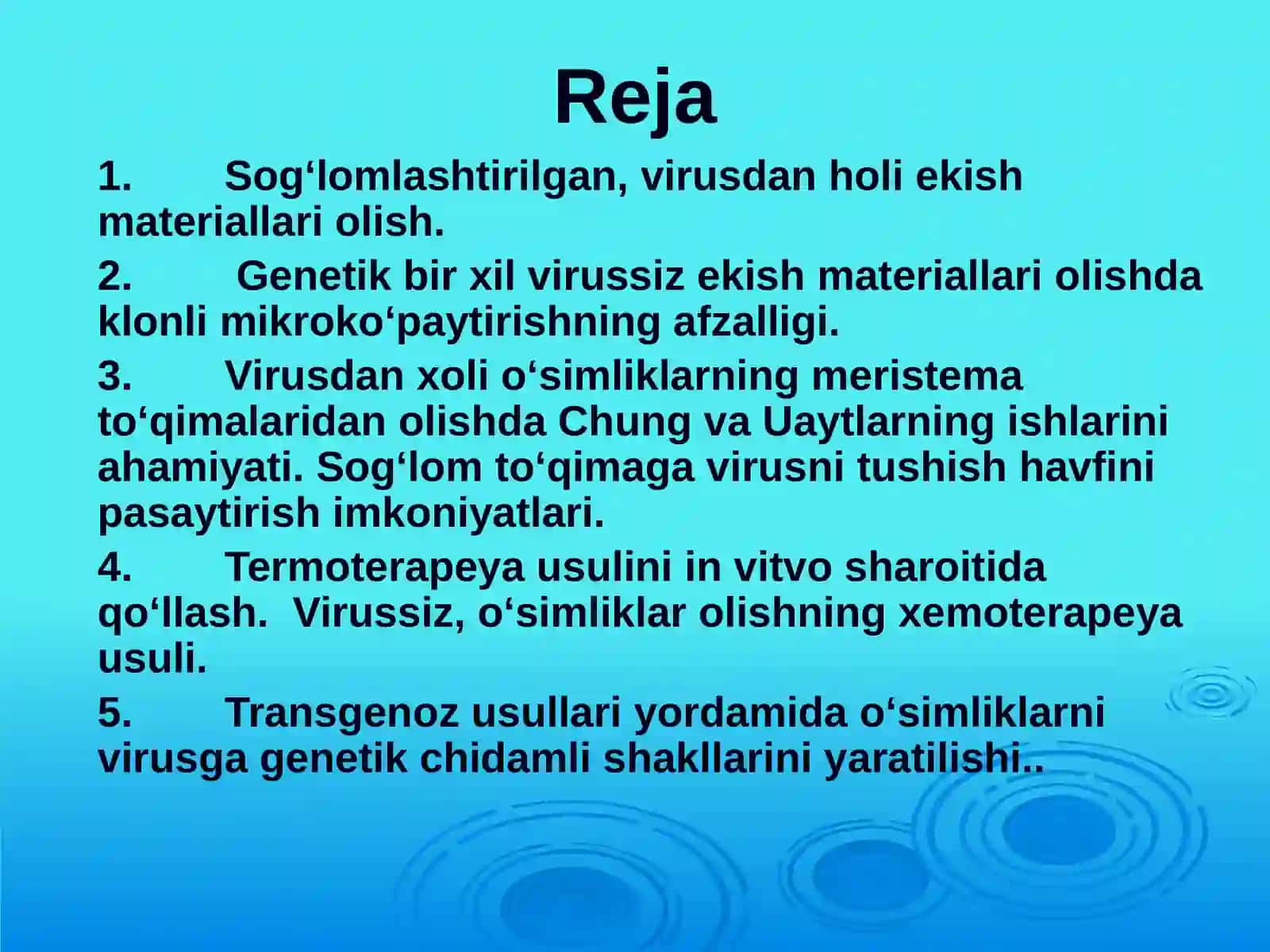 Reja

1. Sog‘lomlashtirilgan, virusdan holi ekish materiallari olish.

2. Genetik bir xil virussiz ekish materiallari olishda klonli mikroko‘paytirishning afzalligi.

3. Virusdan xoli o‘simliklarning meristema to‘qimalaridan olishda Chung va Uaytlarning ishlarini ahamiyati. Sog‘lom to‘qimaga virusni tushish havfini pasaytirish imkoniyatlari.

4. Termoterapeya usulini in vitvo sharoitida qo‘llash. Virussiz, o‘simliklar olishning xemoterapeya usuli.

5. Transgenoz usullari yordamida o‘simliklarni virusga genetik chidamli shakllarini yaratilishi..